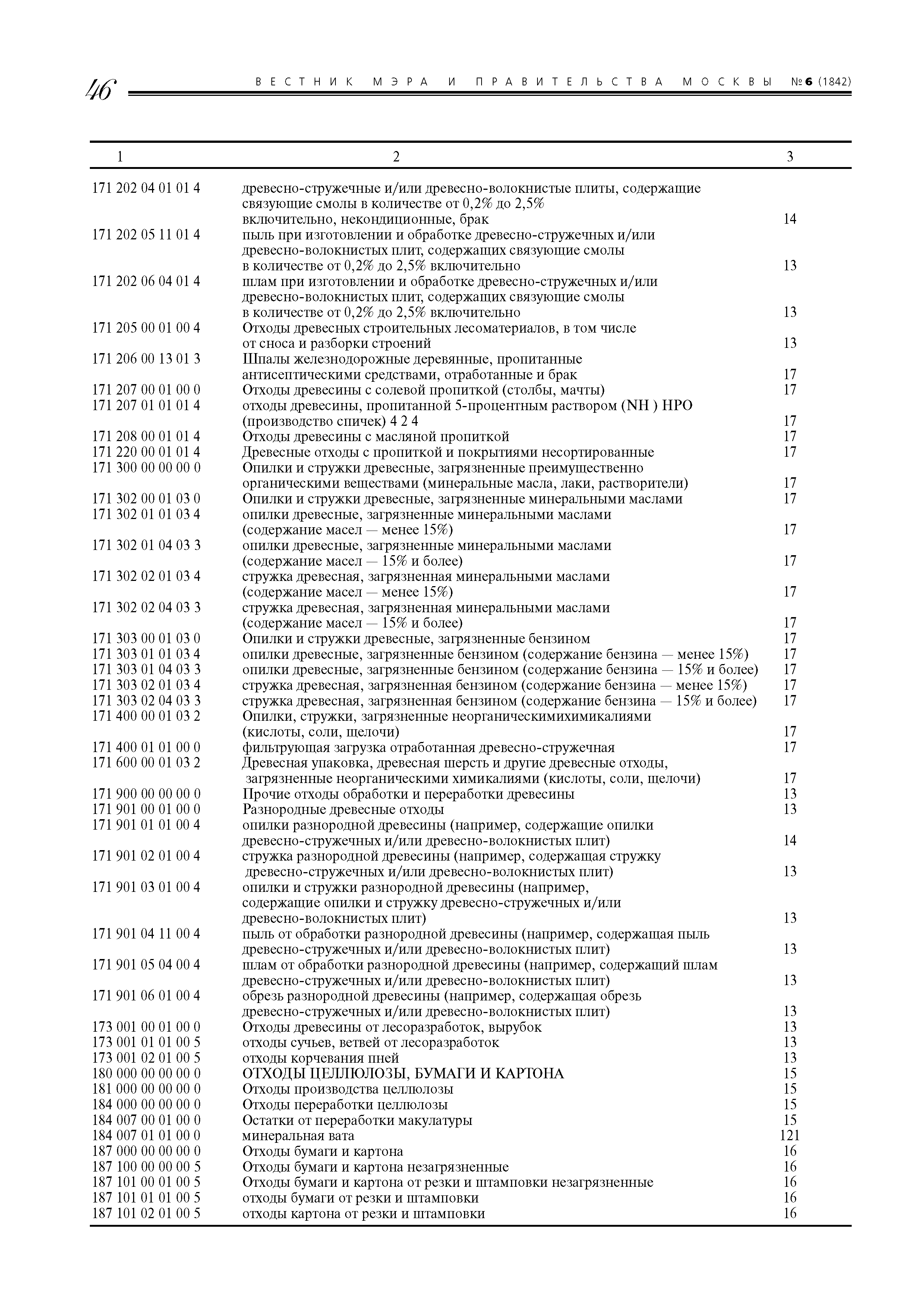 46 ВЕСТНИК МЭРА И ПРАВИТЕЛЬСТВА МОСКВЫ №6 (1842)

| 1 | 2 | 3 |
|---|---|---|
| 171 202 04 01 01 4 | древесно-стружечные и/или древесно-волокнистые плиты, содержащие связующие смолы в количестве от 0,2% до 2,5% включительно, некондиционные, брак | 14 |
| 171 202 05 11 01 4 | пыль при изготовлении и обработке древесно-стружечных и/или древесно-волокнистых плит, содержащих связующие смолы в количестве от 0,2% до 2,5% включительно | 13 |
| 171 202 06 04 01 4 | шлам при изготовлении и обработке древесно-стружечных и/или древесно-волокнистых плит, содержащих связующие смолы в количестве от 0,2% до 2,5% включительно | 13 |
| 171 205 00 01 00 4 | Отходы древесных строительных лесоматериалов, в том числе от сноса и разборки строений | 13 |
| 171 206 00 13 01 3 | Шпалы железнодорожные деревянные, пропитанные антисептическими средствами, отработанные и брак | 17 |
| 171 207 00 01 00 0 | Отходы древесины с солевой пропиткой (столбы, мачты) | 17 |
| 171 207 01 01 01 4 | отходы древесины, пропитанной 5-процентным раствором (NH ) HPO (производство спичек) 4 2 4 | 17 |
| 171 208 00 01 01 4 | Отходы древесины с масляной пропиткой | 17 |
| 171 220 00 01 01 4 | Древесные отходы с пропиткой и покрытиями несортированные | 17 |
| 171 300 00 00 00 0 | Опилки и стружки древесные, загрязненные преимущественно органическими веществами (минеральные масла, лаки, растворители) | 17 |
| 171 302 00 01 03 0 | Опилки и стружки древесные, загрязненные минеральными маслами | 17 |
| 171 302 01 01 03 4 | опилки древесные, загрязненные минеральными маслами (содержание масел — менее 15%) | 17 |
| 171 302 01 04 03 3 | опилки древесные, загрязненные минеральными маслами (содержание масел — 15% и более) | 17 |
| 171 302 02 01 03 4 | стружка древесная, загрязненная минеральными маслами (содержание масел — менее 15%) | 17 |
| 171 302 02 04 03 3 | стружка древесная, загрязненная минеральными маслами (содержание масел — 15% и более) | 17 |
| 171 303 00 01 03 0 | Опилки и стружки древесные, загрязненные бензином | 17 |
| 171 303 01 01 03 4 | опилки древесные, загрязненные бензином (содержание бензина — менее 15%) | 17 |
| 171 303 01 04 03 3 | опилки древесные, загрязненные бензином (содержание бензина — 15% и более) | 17 |
| 171 303 02 01 03 4 | стружка древесная, загрязненная бензином (содержание бензина — менее 15%) | 17 |
| 171 303 02 04 03 3 | стружка древесная, загрязненная бензином (содержание бензина — 15% и более) | 17 |
| 171 400 00 01 03 2 | Опилки, стружки, загрязненные неорганическимихимикалиями (кислоты, соли, щелочи) | 17 |
| 171 400 01 01 00 0 | фильтрующая загрузка отработанная древесно-стружечная | 17 |
| 171 600 00 01 03 2 | Древесная упаковка, древесная шерсть и другие древесные отходы, загрязненные неорганическими химикалиями (кислоты, соли, щелочи) | 17 |
| 171 900 00 00 00 0 | Прочие отходы обработки и переработки древесины | 13 |
| 171 901 00 01 00 0 | Разнородные древесные отходы | 13 |
| 171 901 01 01 00 4 | опилки разнородной древесины (например, содержащие опилки древесно-стружечных и/или древесно-волокнистых плит) | 14 |
| 171 901 02 01 00 4 | стружка разнородной древесины (например, содержащая стружку древесно-стружечных и/или древесно-волокнистых плит) | 13 |
| 171 901 03 01 00 4 | опилки и стружки разнородной древесины (например, содержащие опилки и стружку древесно-стружечных и/или древесно-волокнистых плит) | 13 |
| 171 901 04 11 00 4 | пыль от обработки разнородной древесины (например, содержащая пыль древесно-стружечных и/или древесно-волокнистых плит) | 13 |
| 171 901 05 04 00 4 | шлам от обработки разнородной древесины (например, содержащий шлам древесно-стружечных и/или древесно-волокнистых плит) | 13 |
| 171 901 06 01 00 4 | обрезь разнородной древесины (например, содержащая обрезь древесно-стружечных и/или древесно-волокнистых плит) | 13 |
| 173 001 00 01 00 0 | Отходы древесины от лесоразработок, вырубок | 13 |
| 173 001 01 01 00 5 | отходы сучьев, ветвей от лесоразработок | 13 |
| 173 001 02 01 00 5 | отходы корчевания пней | 13 |
| 180 000 00 00 00 0 | ОТХОДЫ ЦЕЛЛЮЛОЗЫ, БУМАГИ И КАРТОНА | 15 |
| 181 000 00 00 00 0 | Отходы производства целлюлозы | 15 |
| 184 000 00 00 00 0 | Отходы переработки целлюлозы | 15 |
| 184 007 00 01 00 0 | Остатки от переработки макулатуры | 15 |
| 184 007 01 01 00 0 | минеральная вата | 121 |
| 187 000 00 00 00 0 | Отходы бумаги и картона | 16 |
| 187 100 00 00 00 5 | Отходы бумаги и картона незагрязненные | 16 |
| 187 101 00 01 00 5 | Отходы бумаги и картона от резки и штамповки незагрязненные | 16 |
| 187 101 01 01 00 5 | отходы бумаги от резки и штамповки | 16 |
| 187 101 02 01 00 5 | отходы картона от резки и штамповки | 16 |